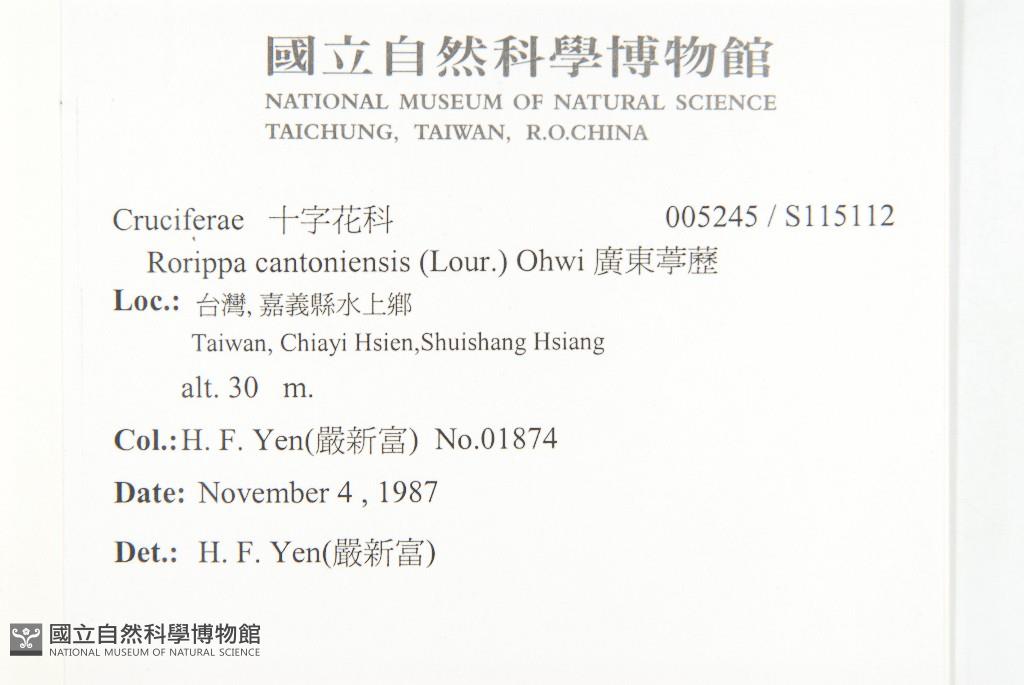 國立自然科學博物館
NATIONAL MUSEUM OF NATURAL SCIENCE
TAICHUNG, TAIWAN, R.O.CHINA

Cruciferae 十字花科 005245 / S115112
Rorippa cantoniensis (Lour.) Ohwi 廣東葶藶
Loc.: 台灣, 嘉義縣水上鄉
Taiwan, Chiayi Hsien,Shuishang Hsiang
alt. 30 m.
Col.: H. F. Yen(嚴新富) No.01874
Date: November 4 , 1987
Det.: H. F. Yen(嚴新富)

國立自然科學博物館
NATIONAL MUSEUM OF NATURAL SCIENCE